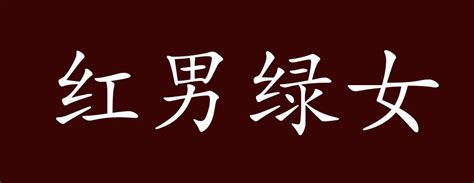 红男绿女